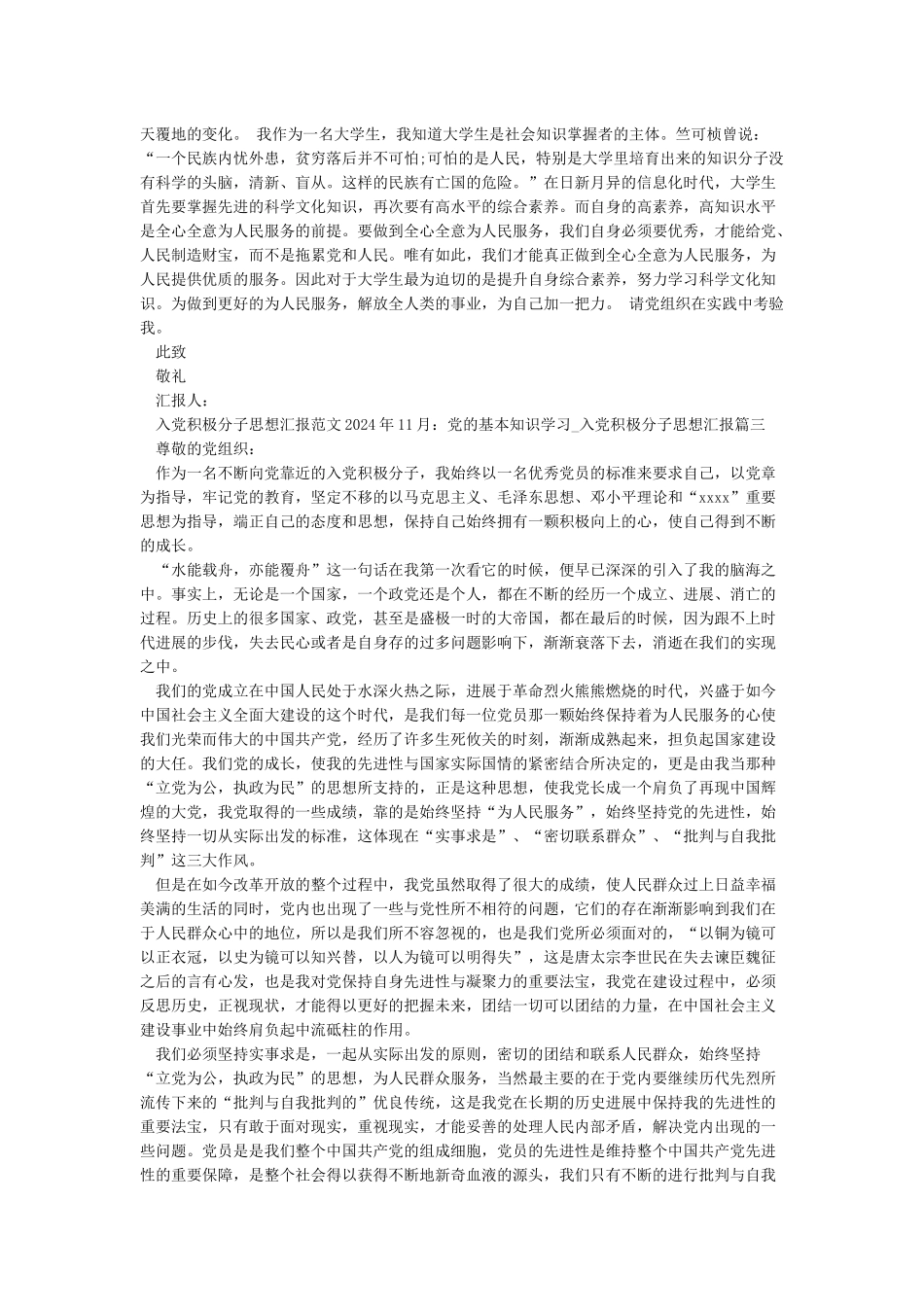 天覆地的变化。 我作为一名大学生，我知道大学生是社会知识掌握者的主体。竺可桢曾说：“一个民族内忧外患，贫穷落后并不可怕;可怕的是人民，特别是大学里培育出来的知识分子没有科学的头脑，清新、盲从。这样的民族有亡国的危险。”在日新月异的信息化时代，大学生首先要掌握先进的科学文化知识，再次要有高水平的综合素养。而自身的高素养，高知识水平是全心全意为人民服务的前提。要做到全心全意为人民服务，我们自身必须要优秀，才能给党、人民制造财宝，而不是拖累党和人民。唯有如此，我们才能真正做到全心全意为人民服务，为人民提供优质的服务。因此对于大学生最为迫切的是提升自身综合素养，努力学习科学文化知识。为做到更好的为人民服务，解放全人类的事业，为自己加一把力。 请党组织在实践中考验我。

此致

敬礼

汇报人：

入党积极分子思想汇报范文 2024 年 11 月：党的基本知识学习_入党积极分子思想汇报篇三

尊敬的党组织：

作为一名不断向党靠近的入党积极分子，我始终以一名优秀党员的标准来要求自己，以党章为指导，牢记党的教育，坚定不移的以马克思主义、毛泽东思想、邓小平理论和“xxxx”重要思想为指导，端正自己的态度和思想，保持自己始终拥有一颗积极向上的心，使自己得到不断的成长。

“水能载舟，亦能覆舟”这一句话在我第一次看它的时候，便早已深深的引入了我的脑海之中。事实上，无论是一个国家，一个政党还是个人，都在不断的经历一个成立、进展、消亡的过程。历史上的很多国家、政党，甚至是盛极一时的大帝国，都在最后的时候，因为跟不上时代进展的步伐，失去民心或者是自身存的过多问题影响下，渐渐衰落下去，消逝在我们的实现之中。

我们的党成立在中国人民处于水深火热之际，进展于革命烈火熊熊燃烧的时代，兴盛于如今中国社会主义全面大建设的这个时代，是我们每一位党员那一颗始终保持着为人民服务的心使我们光荣而伟大的中国共产党，经历了许多生死攸关的时刻，渐渐成熟起来，担负起国家建设的大任。我们党的成长，使我的先进性与国家实际国情的紧密结合所决定的，更是由我当那种“立党为公，执政为民”的思想所支持的，正是这种思想，使我党长成一个肩负了再现中国辉煌的大党，我党取得的一些成绩，靠的是始终坚持“为人民服务”，始终坚持党的先进性，始终坚持一切从实际出发的标准，这体现在“实事求是”、“密切联系群众”、“批判与自我批判”这三大作风。

但是在如今改革开放的整个过程中，我党虽然取得了很大的成绩，使人民群众过上日益幸福美满的生活的同时，党内也出现了一些与党性所不相符的问题，它们的存在渐渐影响到我们在于人民群众心中的地位，所以是我们所不容忽视的，也是我们党所必须面对的，“以铜为镜可以正衣冠，以史为镜可以知兴替，以人为镜可以明得失”，这是唐太宗李世民在失去谏臣魏征之后的言有心发，也是我对党保持自身先进性与凝聚力的重要法宝，我党在建设过程中，必须反思历史，正视现状，才能得以更好的把握未来，团结一切可以团结的力量，在中国社会主义建设事业中始终肩负起中流砥柱的作用。

我们必须坚持实事求是，一起从实际出发的原则，密切的团结和联系人民群众，始终坚持“立党为公，执政为民”的思想，为人民群众服务，当然最主要的在于党内要继续历代先烈所流传下来的“批判与自我批判的”优良传统，这是我党在长期的历史进展中保持我的先进性的重要法宝，只有敢于面对现实，重视现实，才能妥善的处理人民内部矛盾，解决党内出现的一些问题。党员是是我们整个中国共产党的组成细胞，党员的先进性是维持整个中国共产党先进性的重要保障，是整个社会得以获得不断地新奇血液的源头，我们只有不断的进行批判与自我